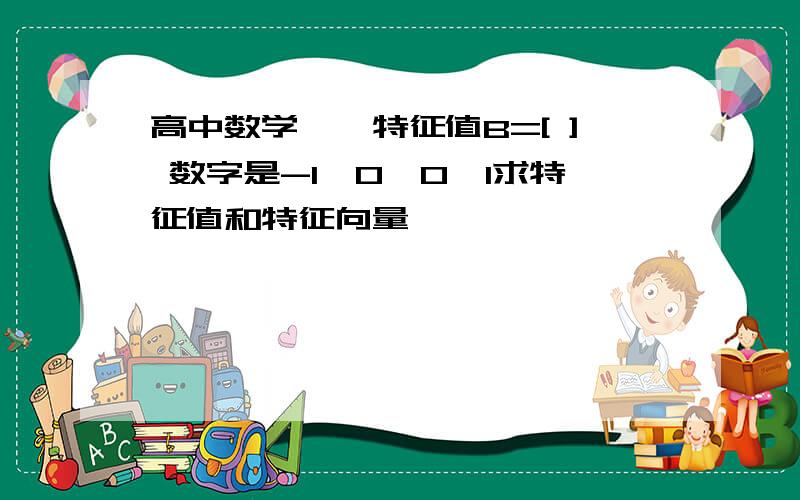 高中数学    特征值B=[ ] 数字是-1 0 0 1求特征值和特征向量

ABC